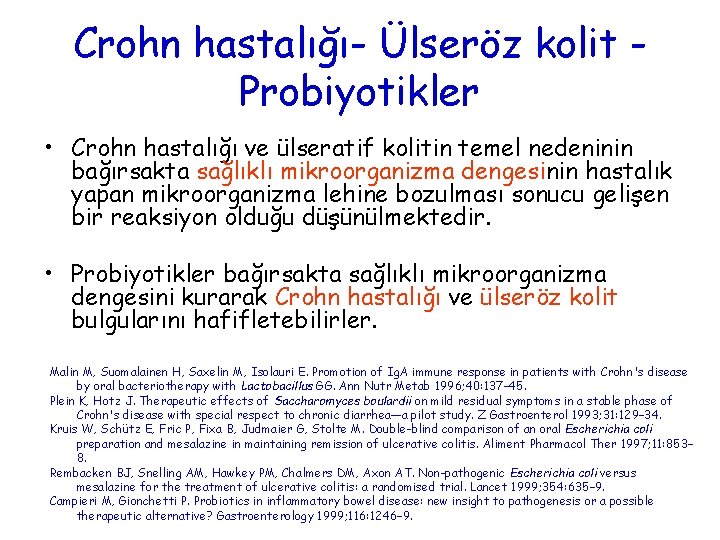 Crohn hastalığı- Ülseröz kolit - Probiyotikler

• Crohn hastalığı ve ülseratif kolitin temel nedeninin bağırsakta sağlıklı mikroorganizma dengesinin hastalık yapan mikroorganizma lehine bozulması sonucu gelişen bir reaksiyon olduğu düşünülmektedir.

• Probiyotikler bağırsakta sağlıklı mikroorganizma dengesini kurarak Crohn hastalığı ve ülseröz kolit bulgularını hafifletebilirler.

Malin M, Suomalainen H, Saxelin M, Isolauri E. Promotion of IgA immune response in patients with Crohn's disease by oral bacteriotherapy with Lactobacillus GG. Ann Nutr Metab 1996;40:137–45.
Plein K, Hotz J. Therapeutic effects of Saccharomyces boulardii on mild residual symptoms in a stable phase of Crohn's disease with special respect to chronic diarrhea—a pilot study. Z Gastroenterol 1993;31:129–34.
Kruis W, Schütz E, Fric P, Fixa B, Judmaier G, Stolte M. Double-blind comparison of an oral Escherichia coli preparation and mesalazine in maintaining remission of ulcerative colitis. Aliment Pharmacol Ther 1997;11:853–8.
Rembacken BJ, Snelling AM, Hawkey PM, Chalmers DM, Axon AT. Non-pathogenic Escherichia coli versus mesalazine for the treatment of ulcerative colitis: a randomised trial. Lancet 1999;354:635–9.
Campieri M, Gionchetti P. Probiotics in inflammatory bowel disease: new insight to pathogenesis or a possible therapeutic alternative? Gastroenterology 1999;116:1246–9.